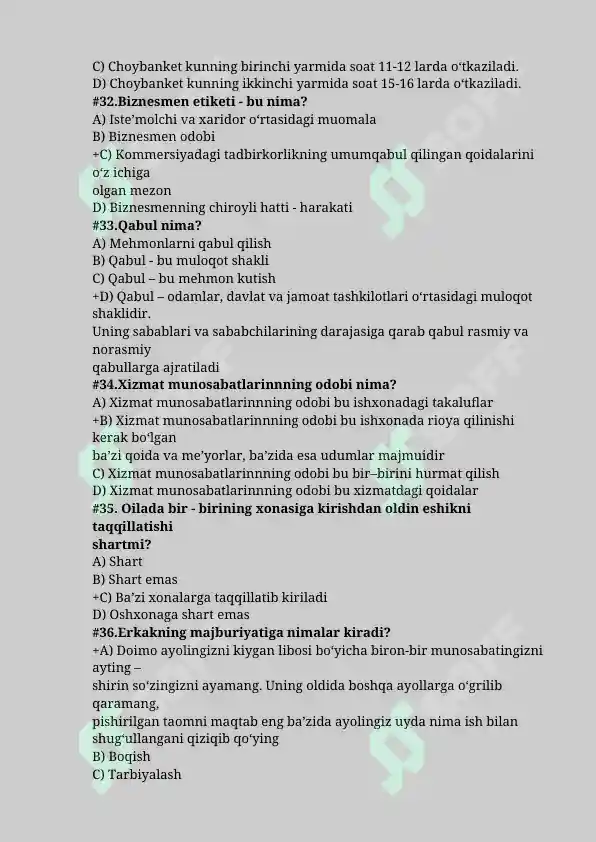 C) Choybanket kunning birinchi yarmida soat 11-12 larda o'tkaziladi.
D) Choybanket kunning ikkinchi yarmida soat 15-16 larda o'tkaziladi.
#32.Biznesmen etiketi - bu nima?
A) Iste'molchi va xaridor o'rtasidagi muomala
B) Biznesmen odobi
+C) Kommersiyadagi tadbirkorlikning umumqabul qilingan qoidalarini o'z ichiga
olgan mezon
D) Biznesmenning chiroyli hatti - harakati
#33.Qabul nima?
A) Mehmonlarni qabul qilish
B) Qabul - bu muloqot shakli
C) Qabul – bu mehmon kutish
+D) Qabul – odamlar, davlat va jamoat tashkilotlari o'rtasidagi muloqot shaklidir.
Uning sabablari va sababchilarining darajasiga qarab qabul rasmiy va norasmiy
qabullarga ajratiladi
#34.Xizmat munosabatlarinnning odobi nima?
A) Xizmat munosabatlarinnning odobi bu ishxonadagi takaluflar
+B) Xizmat munosabatlarinnning odobi bu ishxonada rioya qilinishi kerak bo'lgan
ba'zi qoida va me'yorlar, ba'zida esa udumlar majmuidir
C) Xizmat munosabatlarinnning odobi bu bir–birini hurmat qilish
D) Xizmat munosabatlarinnning odobi bu xizmatdagi qoidalar
#35. Oilada bir - birining xonasiga kirishdan oldin eshikni taqqillatishi
shartmi?
A) Shart
B) Shart emas
+C) Ba'zi xonalarga taqqillatib kiriladi
D) Oshxonaga shart emas
#36.Erkakning majburiyatiga nimalar kiradi?
+A) Doimo ayolingizni kiygan libosi bo'yicha biron-bir munosabatingizni ayting –
shirin so'zingizni ayamang. Uning oldida boshqa ayollarga o'grilib qaramang,
pishirilgan taomni maqtab eng ba'zida ayolingiz uyda nima ish bilan shug'ullangani qiziqib qo'ying
B) Boqish
C) Tarbiyalash